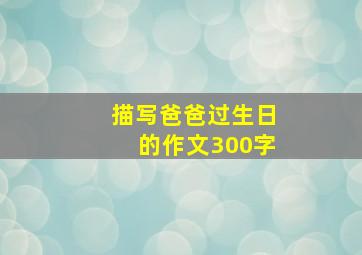 描写爸爸过生日的作文300字